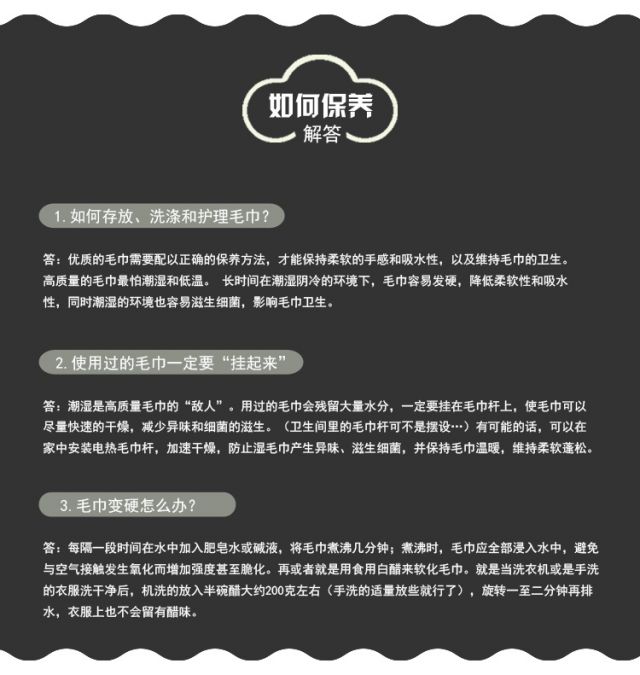 如何保养
解答

1.如何存放、洗涤和护理毛巾？

答：优质的毛巾需要配以正确的保养方法，才能保持柔软的手感和吸水性，以及维持毛巾的卫生。高质量的毛巾最怕潮湿和低温。 长时间在潮湿阴冷的环境下，毛巾容易发硬，降低柔软性和吸水性，同时潮湿的环境也容易滋生细菌，影响毛巾卫生。

2.使用过的毛巾一定要“挂起来”

答：潮湿是高质量毛巾的“敌人”。用过的毛巾会残留大量水分，一定要挂在毛巾杆上，使毛巾可以尽量快速的干燥，减少异味和细菌的滋生。（卫生间里的毛巾杆可不是摆设…）有可能的话，可以在家中安装电热毛巾杆，加速干燥，防止湿毛巾产生异味、滋生细菌，并保持毛巾温暖，维持柔软蓬松。

3.毛巾变硬怎么办？

答：每隔一段时间在水中加入肥皂水或碱液，将毛巾煮沸几分钟；煮沸时，毛巾应全部浸入水中，避免与空气接触发生氧化而增加强度甚至脆化。再或者就是用食用白醋来软化毛巾。就是当洗衣机或是手洗的衣服洗干净后，机洗的放入半碗醋大约200克左右（手洗的适量放些就行了），旋转一至二分钟再排水，衣服上也不会留有醋味。